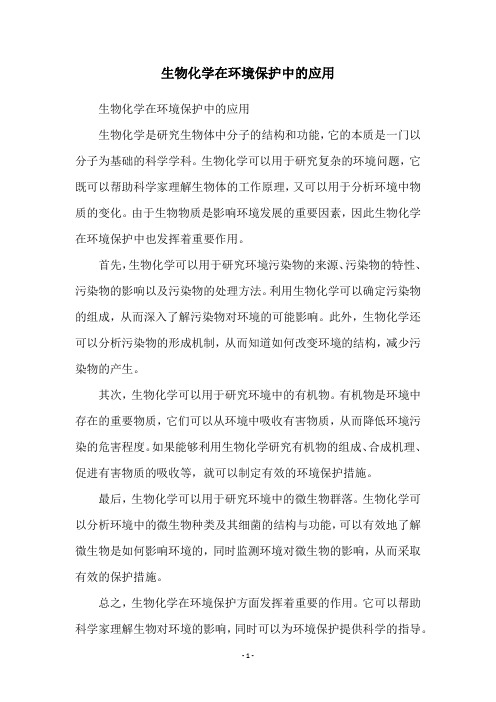 生物化学在环境保护中的应用

生物化学在环境保护中的应用

生物化学是研究生物体中分子的结构和功能，它的本质是一门以分子为基础的科学学科。生物化学可以用于研究复杂的环境问题，它既可以帮助科学家理解生物体的工作原理，又可以用于分析环境中物质的变化。由于生物物质是影响环境发展的重要因素，因此生物化学在环境保护中也发挥着重要作用。

首先，生物化学可以用于研究环境污染物的来源、污染物的特性、污染物的影响以及污染物的处理方法。利用生物化学可以确定污染物的组成，从而深入了解污染物对环境的可能影响。此外，生物化学还可以分析污染物的形成机制，从而知道如何改变环境的结构，减少污染物的产生。

其次，生物化学可以用于研究环境中的有机物。有机物是环境中存在的重要物质，它们可以从环境中吸收有害物质，从而降低环境污染的危害程度。如果能够利用生物化学研究有机物的组成、合成机理、促进有害物质的吸收等，就可以制定有效的环境保护措施。

最后，生物化学可以用于研究环境中的微生物群落。生物化学可以分析环境中的微生物种类及其细菌的结构与功能，可以有效地了解微生物是如何影响环境的，同时监测环境对微生物的影响，从而采取有效的保护措施。

总之，生物化学在环境保护方面发挥着重要的作用。它可以帮助科学家理解生物对环境的影响，同时可以为环境保护提供科学的指导。

- 1 -